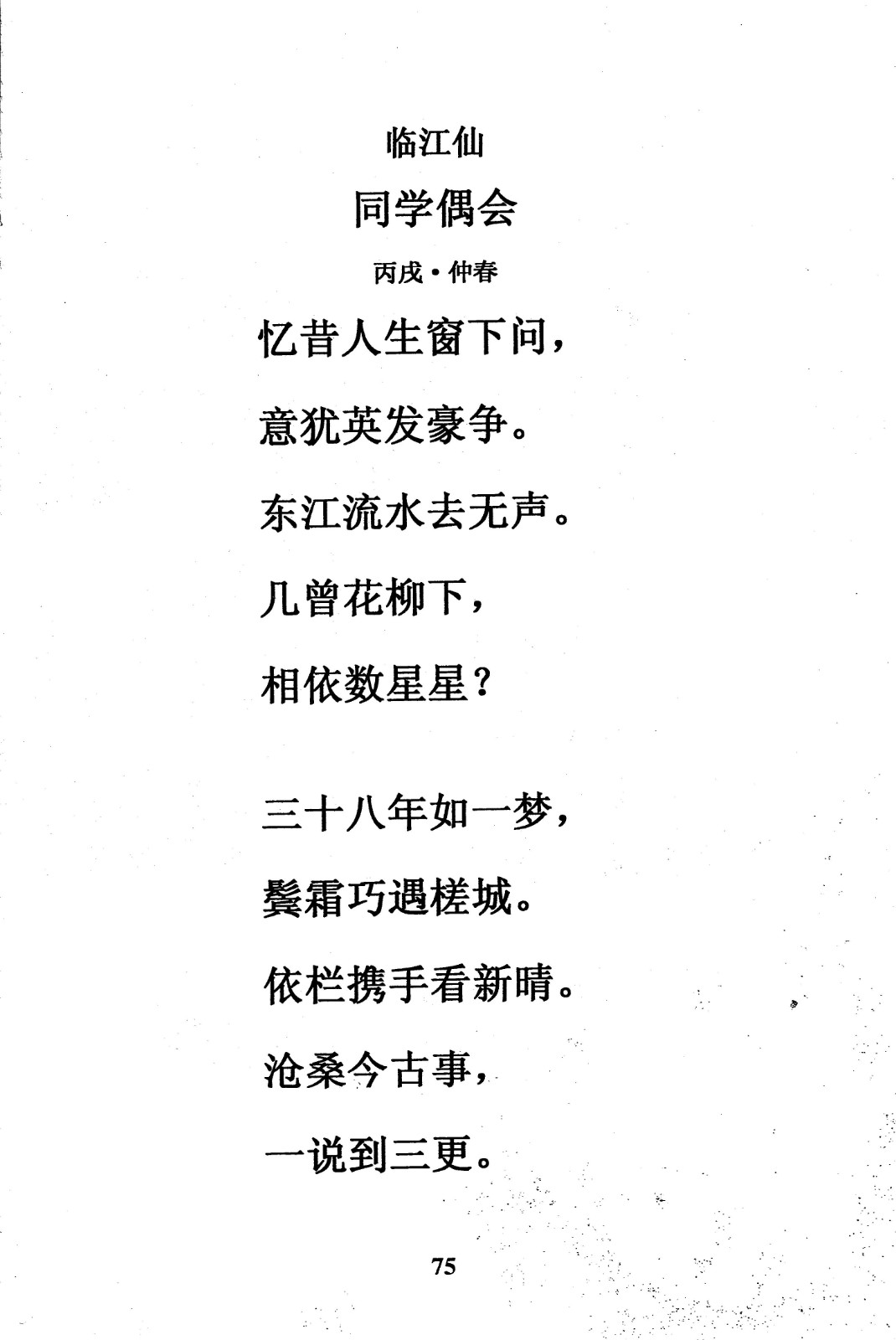 临江仙

同学偶会

丙戌·仲春

忆昔人生窗下问，

意犹英发豪争。

东江流水去无声。

几曾花柳下，

相依数星星？

三十八年如一梦，

鬓霜巧遇槎城。

依栏携手看新晴。

沧桑今古事，

一说到三更。

75